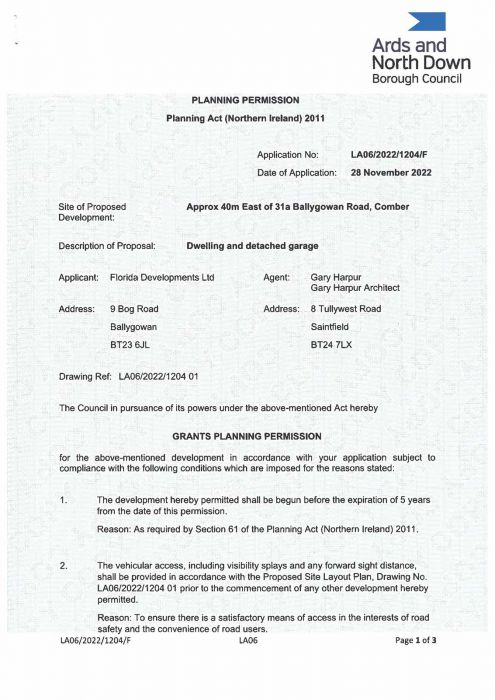 Ards and North Down Borough Council

PLANNING PERMISSION

Planning Act (Northern Ireland) 2011

Application No: LA06/2022/1204/F

Date of Application: 28 November 2022

Site of Proposed Development: Approx 40m East of 31a Ballygowan Road, Comber

Description of Proposal: Dwelling and detached garage

Applicant: Florida Developments Ltd

Address: 9 Bog Road
Ballygowan
BT23 6JL

Agent: Gary Harpur
Gary Harpur Architect

Address: 8 Tullywest Road
Saintfield
BT24 7LX

Drawing Ref: LA06/2022/1204 01

The Council in pursuance of its powers under the above-mentioned Act hereby

GRANTS PLANNING PERMISSION

for the above-mentioned development in accordance with your application subject to compliance with the following conditions which are imposed for the reasons stated:

1. The development hereby permitted shall be begun before the expiration of 5 years from the date of this permission.

Reason: As required by Section 61 of the Planning Act (Northern Ireland) 2011.

2. The vehicular access, including visibility splays and any forward sight distance, shall be provided in accordance with the Proposed Site Layout Plan, Drawing No. LA06/2022/1204 01 prior to the commencement of any other development hereby permitted.

Reason: To ensure there is a satisfactory means of access in the interests of road safety and the convenience of road users.

LA06/2022/1204/F LA06 Page 1 of 3